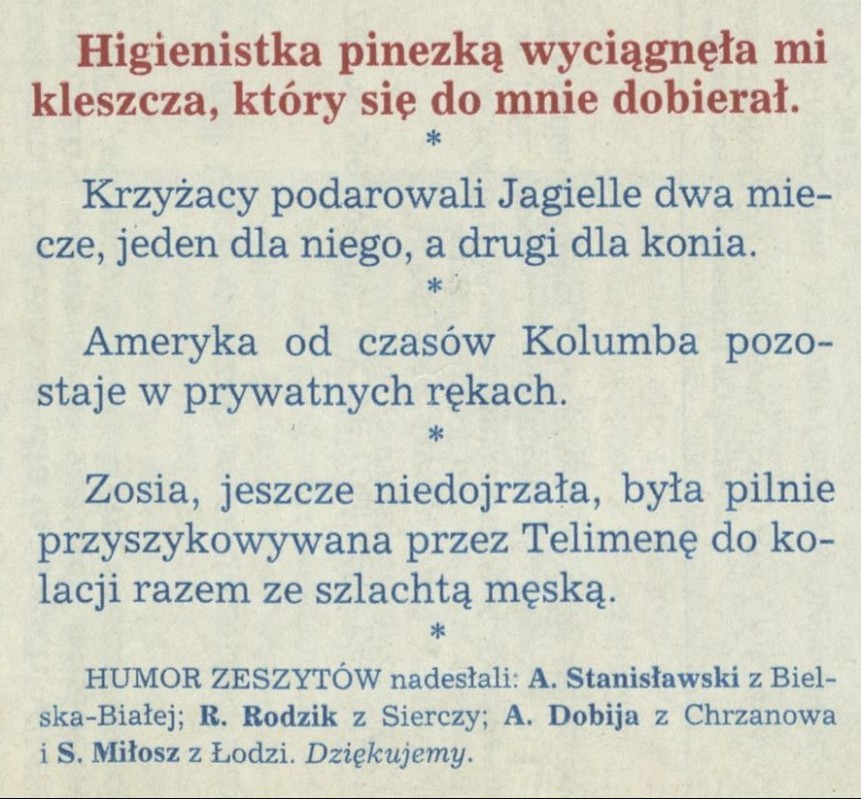 Higienistka pinezką wyciągnęła mi kleszcza, który się do mnie dobierał.

*

Krzyżacy podarowali Jagielle dwa miecze, jeden dla niego, a drugi dla konia.

*

Ameryka od czasów Kolumba pozostaje w prywatnych rękach.

*

Zosia, jeszcze niedojrzała, była pilnie przyszykowywana przez Telimenę do kolacji razem ze szlachtą męską.

*

HUMOR ZESZYTÓW nadesłali: A. Stanisławski z Bielska-Białej; R. Rodzik z Sierczy; A. Dobija z Chrzanowa i S. Miłosz z Łodzi. Dziękujemy.